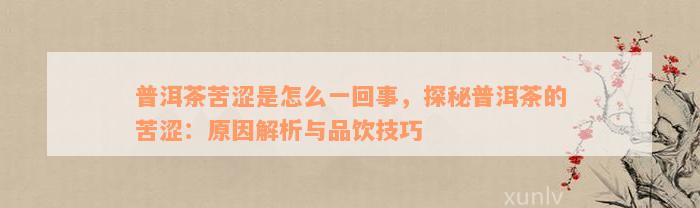 普洱茶苦涩是怎么一回事，探秘普洱茶的苦涩：原因解析与品饮技巧

xunlv